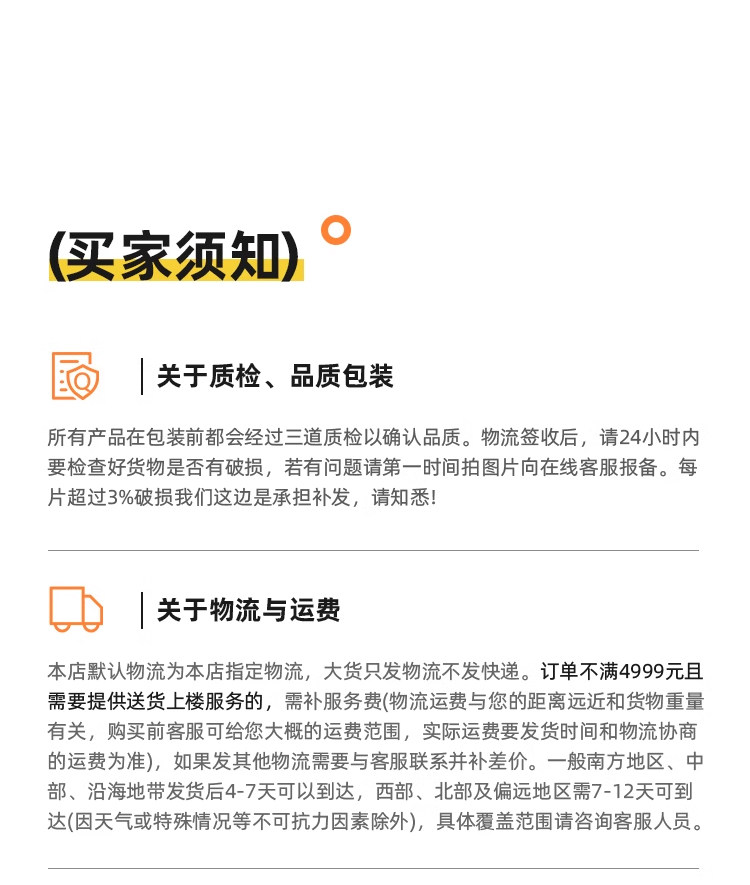 (买家须知)

关于质检、品质包装

所有产品在包装前都会经过三道质检以确认品质。物流签收后，请24小时内要检查好货物是否有破损，若有问题请第一时间拍图片向在线客服报备。每片超过3%破损我们这边是承担补发，请知悉！

关于物流与运费

本店默认物流为本店指定物流，大货只发物流不发快递。订单不满4999元且需要提供送货上楼服务的，需补服务费(物流运费与您的距离远近和货物重量有关，购买前客服可给您大概的运费范围，实际运费要发货时间和物流协商的运费为准)，如果发其他物流需要与客服联系并补差价。一般南方地区、中部、沿海地带发货后4-7天可以到达，西部、北部及偏远地区需7-12天可到达(因天气或特殊情况等不可抗力因素除外)，具体覆盖范围请咨询客服人员。